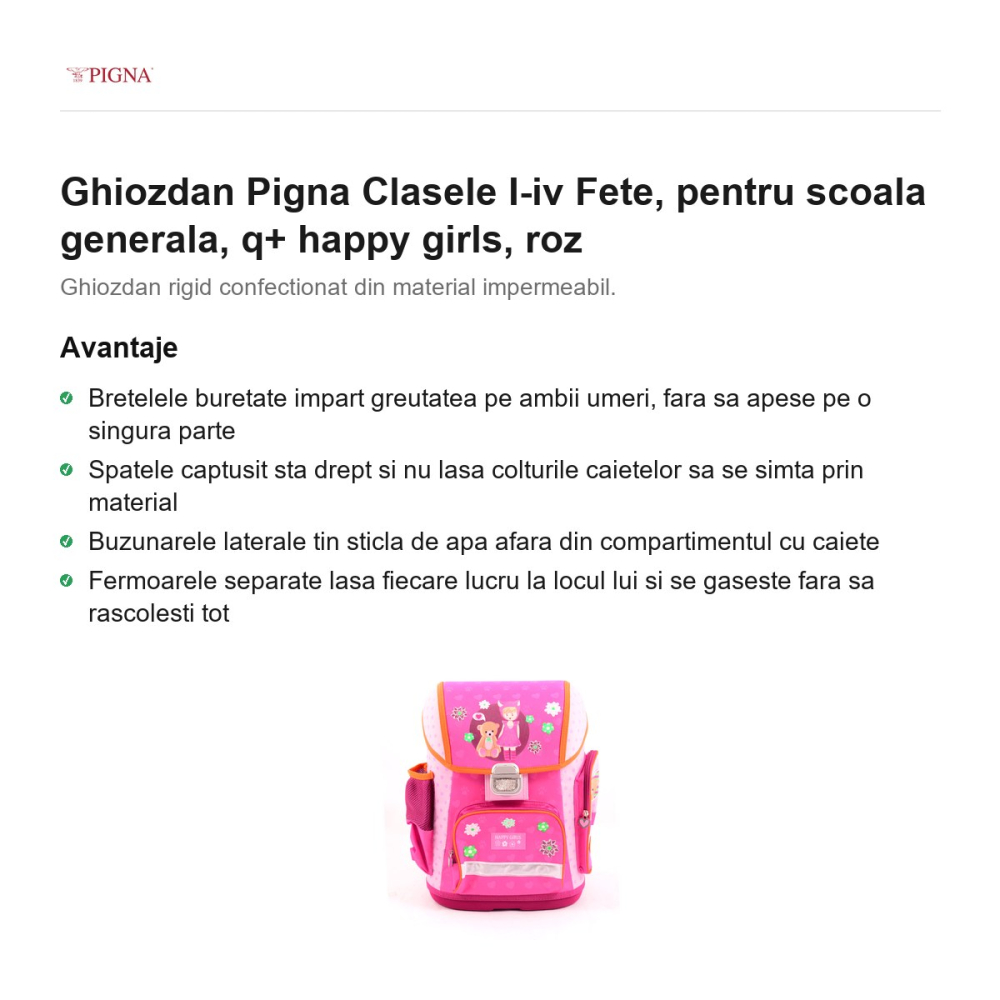 PIGNA

Ghiozdan Pigna Clasele I-iv Fete, pentru scoala generala, q+ happy girls, roz

Ghiozdan rigid confectionat din material impermeabil.

Avantaje

Bretelele buretate impart greutatea pe ambii umeri, fara sa apese pe o singura parte

Spatele captusit sta drept si nu lasa colturile caietelor sa se simta prin material

Buzunarele laterale tin sticla de apa afara din compartimentul cu caiete

Fermoarele separate lasa fiecare lucru la locul lui si se gaseste fara sa rascolesti tot